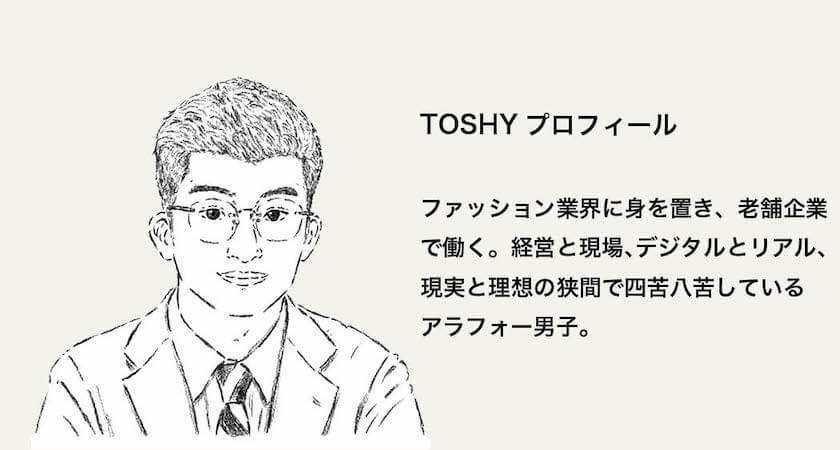 TOSHY プロフィール

ファッション業界に身を置き、老舗企業で働く。経営と現場､デジタルとリアル、現実と理想の狭間で四苦八苦しているアラフォー男子。